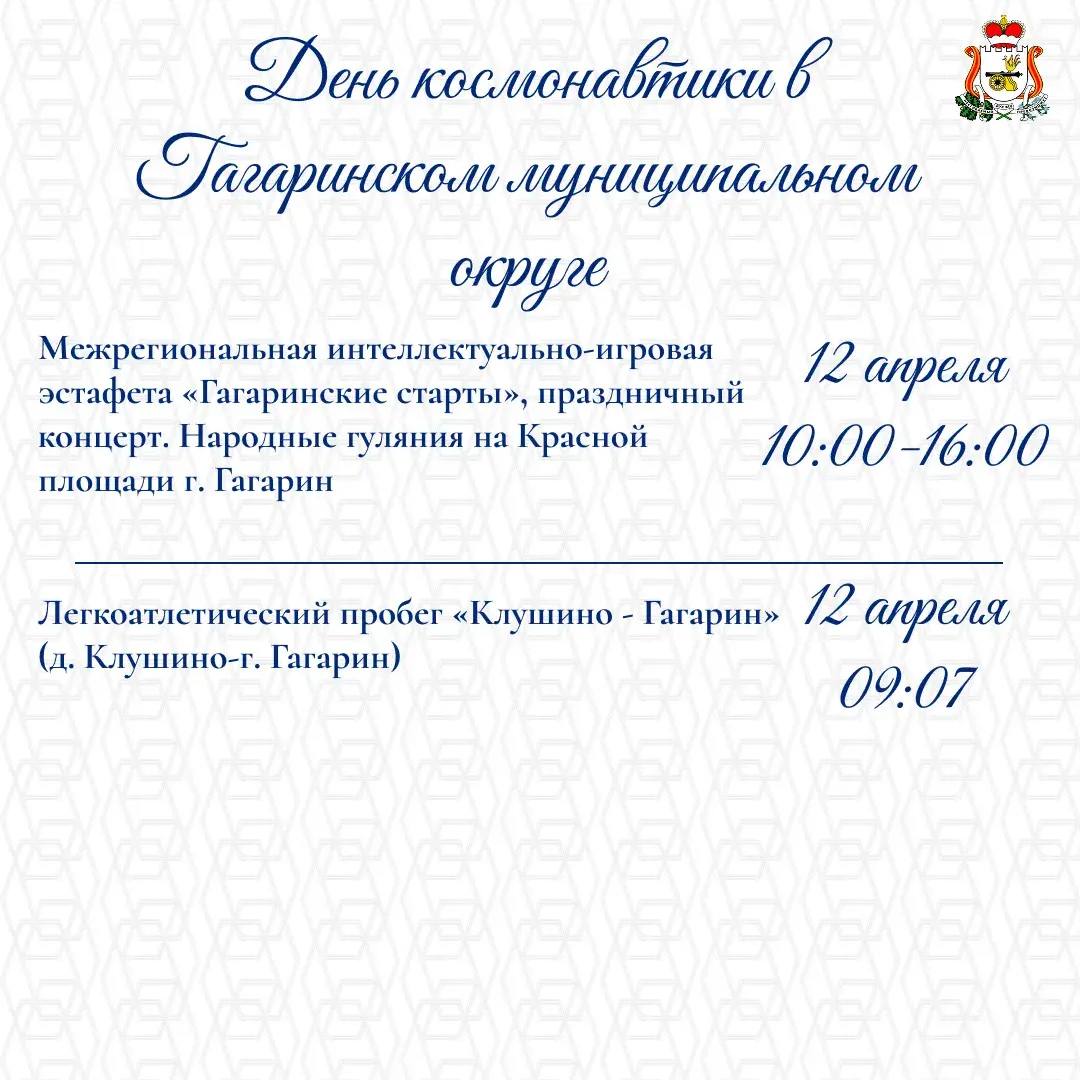 День космонавтики в Гагаринском муниципальном округе

Межрегиональная интеллектуально-игровая эстафета «Гагаринские старты», праздничный концерт. Народные гуляния на Красной площади г. Гагарин

12 апреля
10:00-16:00

Легкоатлетический пробег «Клушино - Гагарин» (д. Клушино-г. Гагарин)

12 апреля
09:07